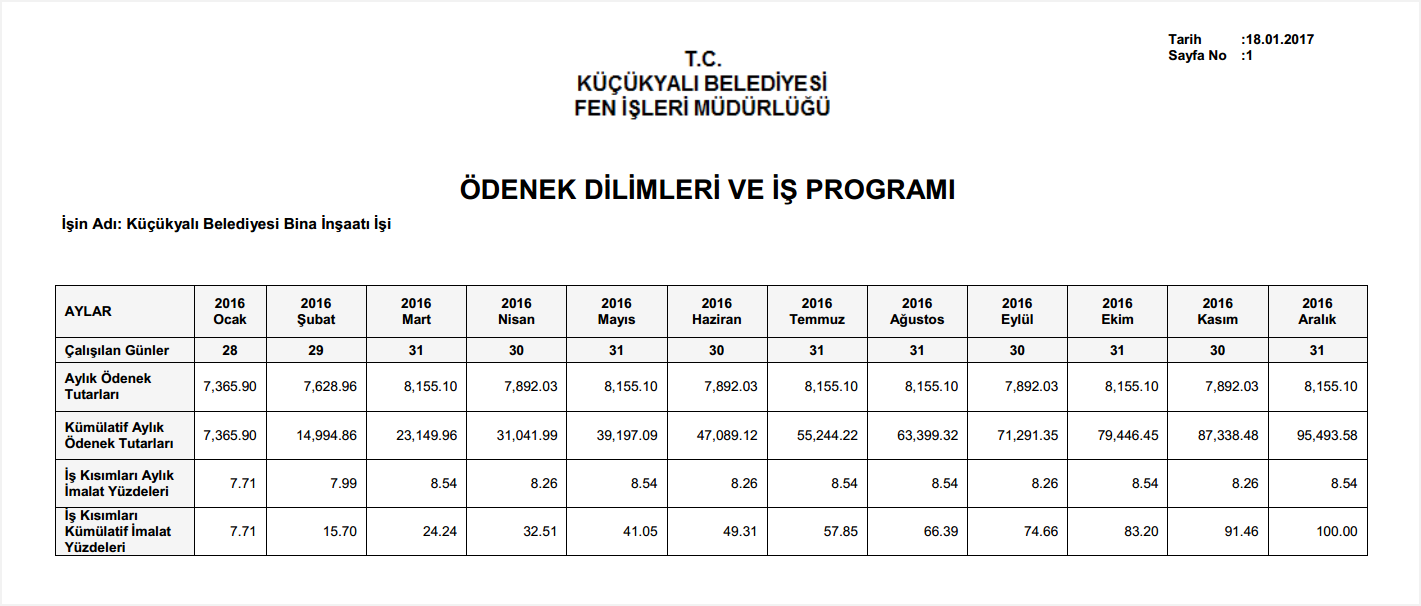 Tarih :18.01.2017
Sayfa No :1

T.C.
KÜÇÜKYALI BELEDİYESİ
FEN İŞLERİ MÜDÜRLÜĞÜ

ÖDENEK DİLİMLERİ VE İŞ PROGRAMI

İşin Adı: Küçükyalı Belediyesi Bina İnşaatı İşi

| AYLAR | 2016 Ocak | 2016 Şubat | 2016 Mart | 2016 Nisan | 2016 Mayıs | 2016 Haziran | 2016 Temmuz | 2016 Ağustos | 2016 Eylül | 2016 Ekim | 2016 Kasım | 2016 Aralık |
|---|---|---|---|---|---|---|---|---|---|---|---|---|
| Çalışılan Günler | 28 | 29 | 31 | 30 | 31 | 30 | 31 | 31 | 30 | 31 | 30 | 31 |
| Aylık Ödenek Tutarları | 7,365.90 | 7,628.96 | 8,155.10 | 7,892.03 | 8,155.10 | 7,892.03 | 8,155.10 | 8,155.10 | 7,892.03 | 8,155.10 | 7,892.03 | 8,155.10 |
| Kümülatif Aylık Ödenek Tutarları | 7,365.90 | 14,994.86 | 23,149.96 | 31,041.99 | 39,197.09 | 47,089.12 | 55,244.22 | 63,399.32 | 71,291.35 | 79,446.45 | 87,338.48 | 95,493.58 |
| İş Kısımları Aylık İmalat Yüzdeleri | 7.71 | 7.99 | 8.54 | 8.26 | 8.54 | 8.26 | 8.54 | 8.54 | 8.26 | 8.54 | 8.26 | 8.54 |
| İş Kısımları Kümülatif İmalat Yüzdeleri | 7.71 | 15.70 | 24.24 | 32.51 | 41.05 | 49.31 | 57.85 | 66.39 | 74.66 | 83.20 | 91.46 | 100.00 |